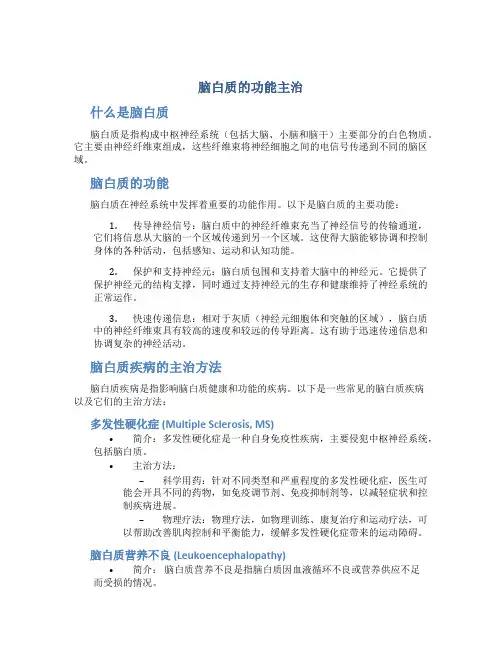 脑白质的功能主治

什么是脑白质

脑白质是指构成中枢神经系统（包括大脑、小脑和脑干）主要部分的白色物质。它主要由神经纤维束组成，这些纤维束将神经细胞之间的电信号传递到不同的脑区域。

脑白质的功能

脑白质在神经系统中发挥着重要的功能作用。以下是脑白质的主要功能：

1. 传导神经信号：脑白质中的神经纤维束充当了神经信号的传输通道，它们将信息从大脑的一个区域传递到另一个区域。这使得大脑能够协调和控制身体的各种活动，包括感知、运动和认知功能。

2. 保护和支持神经元：脑白质包围和支持着大脑中的神经元。它提供了保护神经元的结构支撑，同时通过支持神经元的生存和健康维持了神经系统的正常运作。

3. 快速传递信息：相对于灰质（神经元细胞体和突触的区域），脑白质中的神经纤维束具有较高的速度和较远的传导距离。这有助于迅速传递信息和协调复杂的神经活动。

脑白质疾病的主治方法

脑白质疾病是指影响脑白质健康和功能的疾病。以下是一些常见的脑白质疾病以及它们的主治方法：

多发性硬化症 (Multiple Sclerosis, MS)

• 简介：多发性硬化症是一种自身免疫性疾病，主要侵犯中枢神经系统，包括脑白质。

• 主治方法：

– 科学用药：针对不同类型和严重程度的多发性硬化症，医生可能会开具不同的药物，如免疫调节剂、免疫抑制剂等，以减轻症状和控制疾病进展。

– 物理疗法：物理疗法，如物理训练、康复治疗和运动疗法，可以帮助改善肌肉控制和平衡能力，缓解多发性硬化症带来的运动障碍。

脑白质营养不良 (Leukoencephalopathy)

• 简介：脑白质营养不良是指脑白质因血液循环不良或营养供应不足而受损的情况。